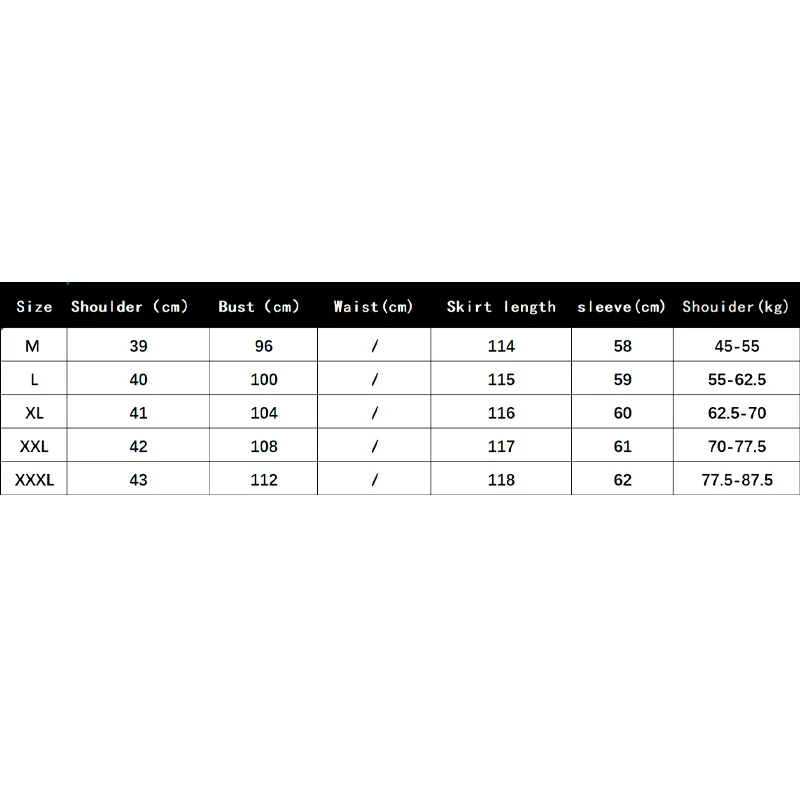 | Size | Shoulder (cm) | Bust (cm) | Waist(cm) | Skirt length | sleeve(cm) | Shouider(kg) |
|---|---|---|---|---|---|---|
| M | 39 | 96 | / | 114 | 58 | 45-55 |
| L | 40 | 100 | / | 115 | 59 | 55-62.5 |
| XL | 41 | 104 | / | 116 | 60 | 62.5-70 |
| XXL | 42 | 108 | / | 117 | 61 | 70-77.5 |
| XXXL | 43 | 112 | / | 118 | 62 | 77.5-87.5 |